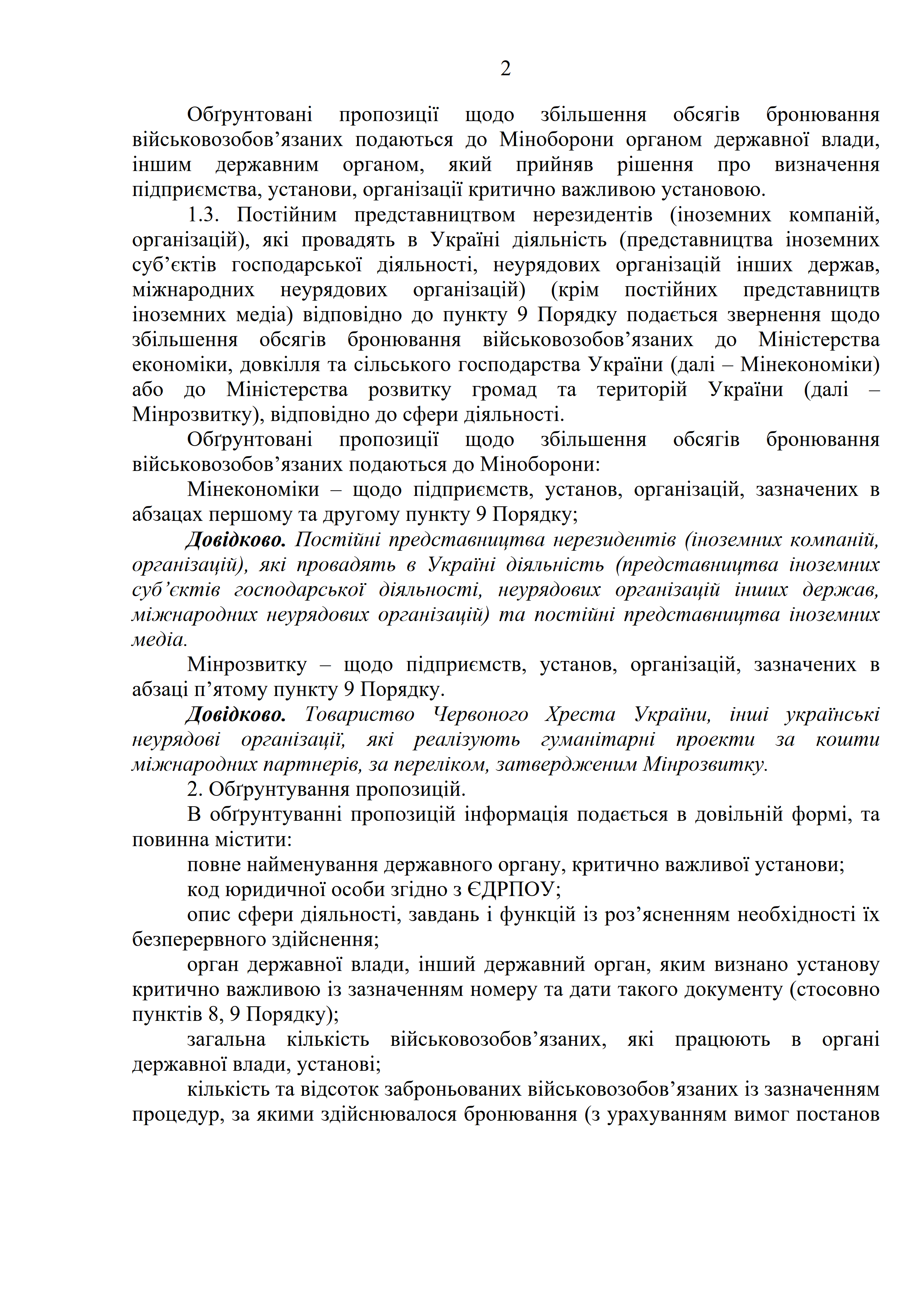 2

Обґрунтовані пропозиції щодо збільшення обсягів бронювання військовозобов’язаних подаються до Міноборони органом державної влади, іншим державним органом, який прийняв рішення про визначення підприємства, установи, організації критично важливою установою.

1.3. Постійним представництвом нерезидентів (іноземних компаній, організацій), які провадять в Україні діяльність (представництва іноземних суб’єктів господарської діяльності, неурядових організацій інших держав, міжнародних неурядових організацій) (крім постійних представництв іноземних медіа) відповідно до пункту 9 Порядку подається звернення щодо збільшення обсягів бронювання військовозобов’язаних до Міністерства економіки, довкілля та сільського господарства України (далі – Мінекономіки) або до Міністерства розвитку громад та територій України (далі – Мінрозвитку), відповідно до сфери діяльності.

Обґрунтовані пропозиції щодо збільшення обсягів бронювання військовозобов’язаних подаються до Міноборони:

Мінекономіки – щодо підприємств, установ, організацій, зазначених в абзацах першому та другому пункту 9 Порядку;

Довідково. Постійні представництва нерезидентів (іноземних компаній, організацій), які провадять в Україні діяльність (представництва іноземних суб’єктів господарської діяльності, неурядових організацій інших держав, міжнародних неурядових організацій) та постійні представництва іноземних медіа.

Мінрозвитку – щодо підприємств, установ, організацій, зазначених в абзаці п’ятому пункту 9 Порядку.

Довідково. Товариство Червоного Хреста України, інші українські неурядові організації, які реалізують гуманітарні проекти за кошти міжнародних партнерів, за переліком, затвердженим Мінрозвитку.

2. Обґрунтування пропозицій.

В обґрунтуванні пропозицій інформація подається в довільній формі, та повинна містити:

повне найменування державного органу, критично важливої установи;

код юридичної особи згідно з ЄДРПОУ;

опис сфери діяльності, завдань і функцій із роз’ясненням необхідності їх безперервного здійснення;

орган державної влади, інший державний орган, яким визнано установу критично важливою із зазначенням номеру та дати такого документу (стосовно пунктів 8, 9 Порядку);

загальна кількість військовозобов’язаних, які працюють в органі державної влади, установі;

кількість та відсоток заброньованих військовозобов’язаних із зазначенням процедур, за якими здійснювалося бронювання (з урахуванням вимог постанов